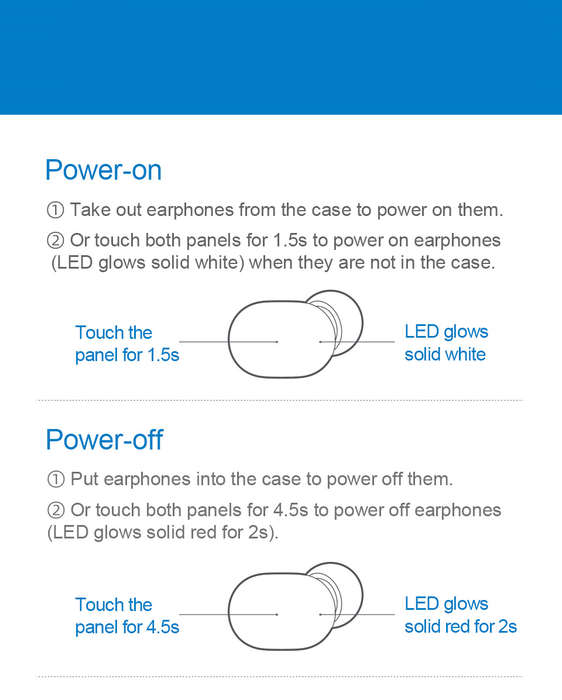 Power-on

① Take out earphones from the case to power on them.

② Or touch both panels for 1.5s to power on earphones (LED glows solid white) when they are not in the case.

Touch the
panel for 1.5s

LED glows
solid white

Power-off

① Put earphones into the case to power off them.

② Or touch both panels for 4.5s to power off earphones (LED glows solid red for 2s).

Touch the
panel for 4.5s

LED glows
solid red for 2s